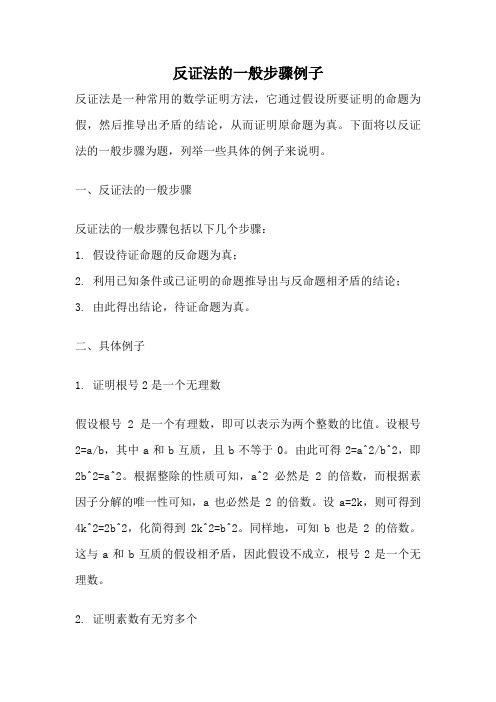 反证法的一般步骤例子

反证法是一种常用的数学证明方法，它通过假设所要证明的命题为假，然后推导出矛盾的结论，从而证明原命题为真。下面将以反证法的一般步骤为题，列举一些具体的例子来说明。

一、反证法的一般步骤

反证法的一般步骤包括以下几个步骤：

1. 假设待证命题的反命题为真；

2. 利用已知条件或已证明的命题推导出与反命题相矛盾的结论；

3. 由此得出结论，待证命题为真。

二、具体例子

1. 证明根号 2 是一个无理数

假设根号 2 是一个有理数，即可以表示为两个整数的比值。设根号 2=a/b，其中 a 和 b 互质，且 b 不等于 0。由此可得 2=a^2/b^2，即 2b^2=a^2。根据整除的性质可知，a^2 必然是 2 的倍数，而根据素因子分解的唯一性可知，a 也必然是 2 的倍数。设 a=2k，则可得到 4k^2=2b^2，化简得到 2k^2=b^2。同样地，可知 b 也是 2 的倍数。这与 a 和 b 互质的假设相矛盾，因此假设不成立，根号 2 是一个无理数。

2. 证明素数有无穷多个